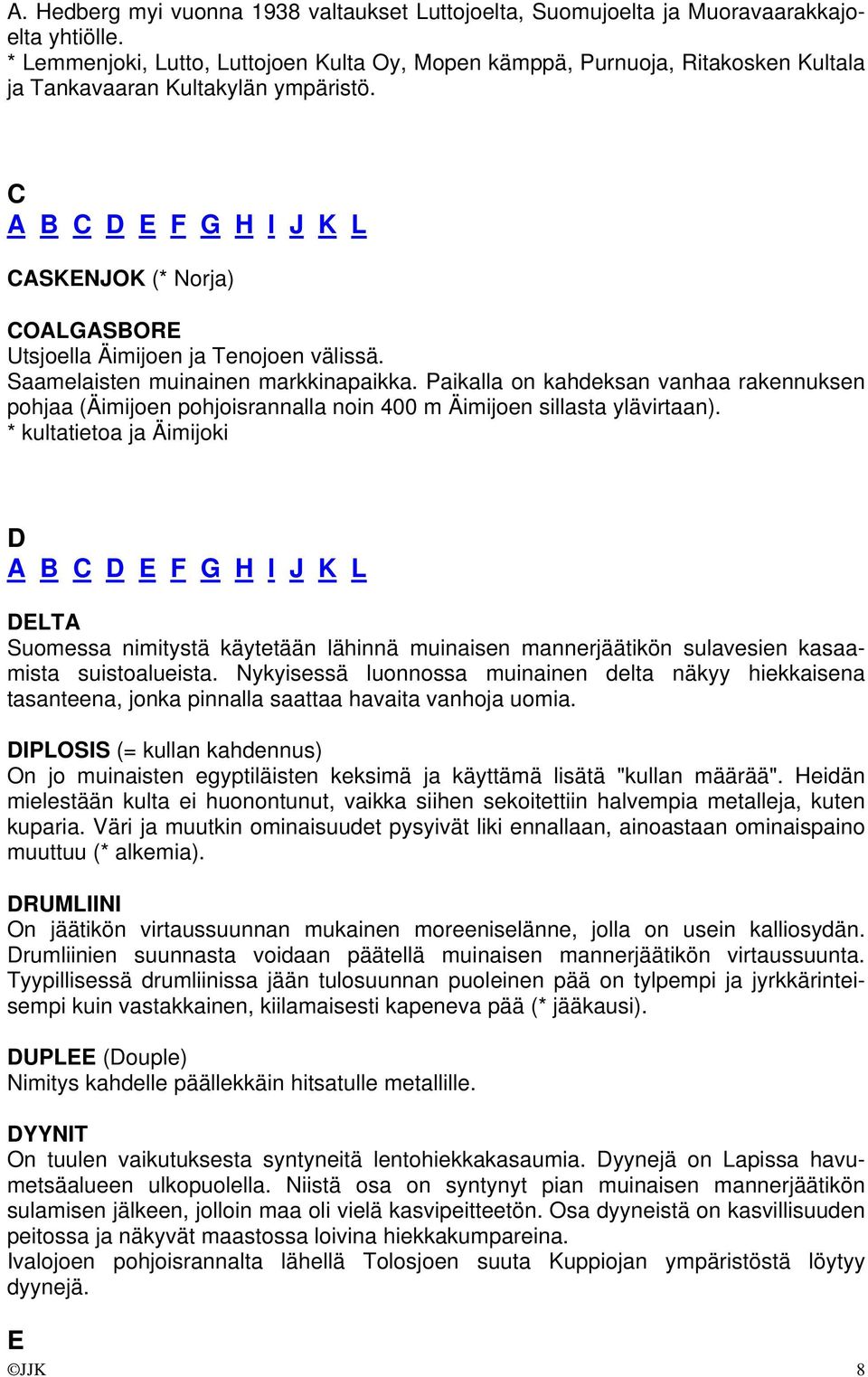 A. Hedberg myi vuonna 1938 valtaukset Luttojoelta, Suomujoelta ja Muoravaarakkajoelta yhtiölle.
* Lemmenjoki, Lutto, Luttojoen Kulta Oy, Mopen kämppä, Purnuoja, Ritakosken Kultala ja Tankavaaran Kultakylän ympäristö.

C
A B C D E F G H I J K L

CASKENJOK (* Norja)

COALGASBORE
Utsjoella Äimijoen ja Tenojoen välissä.
Saamelaisten muinainen markkinapaikka. Paikalla on kahdeksan vanhaa rakennuksen pohjaa (Äimijoen pohjoisrannalla noin 400 m Äimijoen sillasta ylävirtaan).
* kultatietoa ja Äimijoki

D
A B C D E F G H I J K L

DELTA
Suomessa nimitystä käytetään lähinnä muinaisen mannerjäätikön sulavesien kasaamista suistoalueista. Nykyisessä luonnossa muinainen delta näkyy hiekkaisena tasanteena, jonka pinnalla saattaa havaita vanhoja uomia.

DIPLOSIS (= kullan kahdennus)
On jo muinaisten egyptiläisten keksimä ja käyttämä lisätä "kullan määrää". Heidän mielestään kulta ei huonontunut, vaikka siihen sekoitettiin halvempia metalleja, kuten kuparia. Väri ja muutkin ominaisuudet pysyivät liki ennallaan, ainoastaan ominaispaino muuttuu (* alkemia).

DRUMLIINI
On jäätikön virtaussuunnan mukainen moreeniselänne, jolla on usein kalliosydän. Drumliinien suunnasta voidaan päätellä muinaisen mannerjäätikön virtaussuunta. Tyypillisessä drumliinissa jään tulosuunnan puoleinen pää on tylpempi ja jyrkkärinteisempi kuin vastakkainen, kiilamaisesti kapeneva pää (* jääkausi).

DUPLEE (Douple)
Nimitys kahdelle päällekkäin hitsatulle metallille.

DYYNIT
On tuulen vaikutuksesta syntyneitä lentohiekkakasaumia. Dyynejä on Lapissa havumetsäalueen ulkopuolella. Niistä osa on syntynyt pian muinaisen mannerjäätikön sulamisen jälkeen, jolloin maa oli vielä kasvipeitteetön. Osa dyyneistä on kasvillisuuden peitossa ja näkyvät maastossa loivina hiekkakumpareina.
Ivalojoen pohjoisrannalta lähellä Tolosjoen suuta Kuppiojan ympäristöstä löytyy dyynejä.

E
©JJK 8